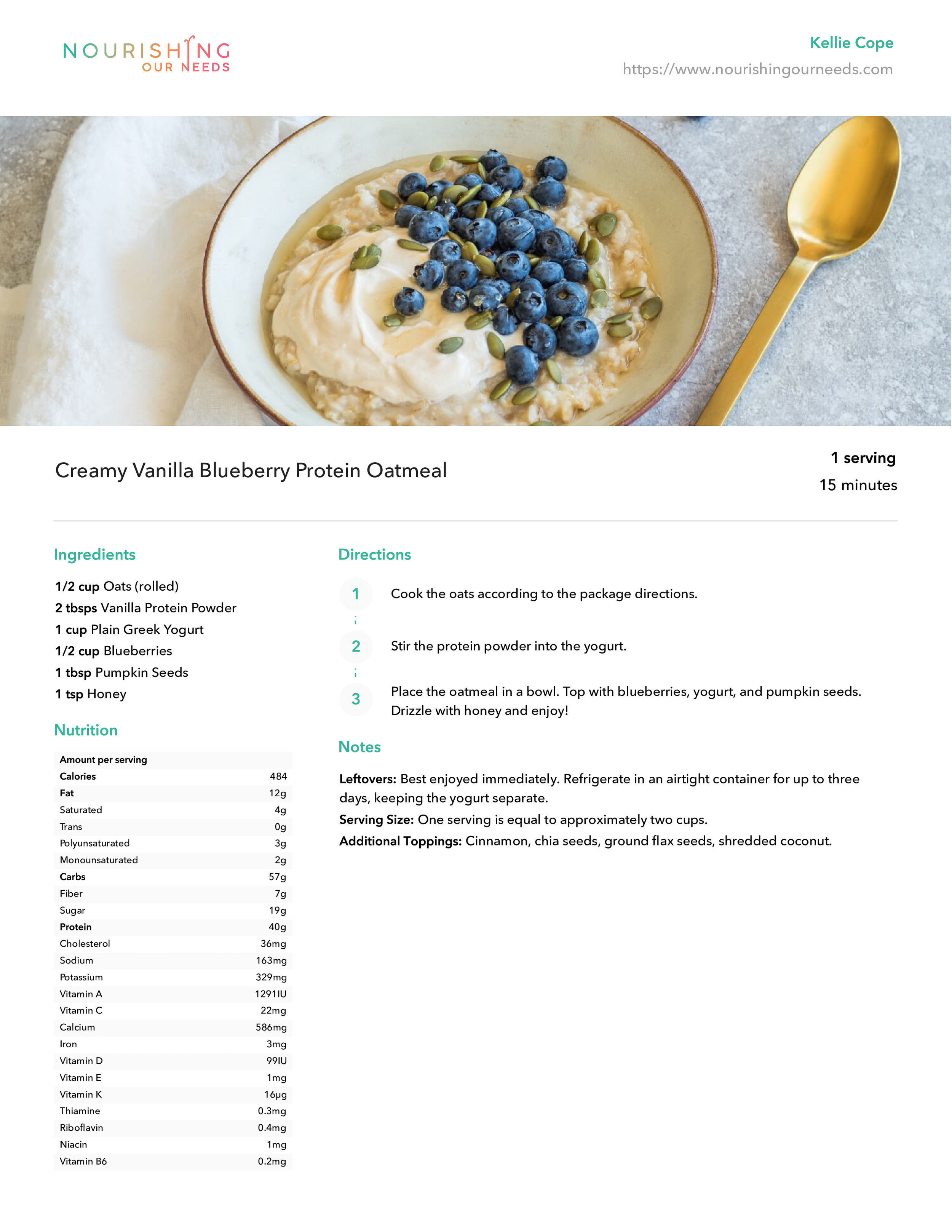 NOURISHING
OUR NEEDS

Kellie Cope
https://www.nourishingourneeds.com

Creamy Vanilla Blueberry Protein Oatmeal

1 serving
15 minutes

Ingredients

1/2 cup Oats (rolled)
2 tbsps Vanilla Protein Powder
1 cup Plain Greek Yogurt
1/2 cup Blueberries
1 tbsp Pumpkin Seeds
1 tsp Honey

Nutrition

| Amount per serving | |
|---|---|
| Calories | 484 |
| Fat | 12g |
| Saturated | 4g |
| Trans | 0g |
| Polyunsaturated | 3g |
| Monounsaturated | 2g |
| Carbs | 57g |
| Fiber | 7g |
| Sugar | 19g |
| Protein | 40g |
| Cholesterol | 36mg |
| Sodium | 163mg |
| Potassium | 329mg |
| Vitamin A | 1291IU |
| Vitamin C | 22mg |
| Calcium | 586mg |
| Iron | 3mg |
| Vitamin D | 99IU |
| Vitamin E | 1mg |
| Vitamin K | 16µg |
| Thiamine | 0.3mg |
| Riboflavin | 0.4mg |
| Niacin | 1mg |
| Vitamin B6 | 0.2mg |

Directions

1 Cook the oats according to the package directions.

2 Stir the protein powder into the yogurt.

3 Place the oatmeal in a bowl. Top with blueberries, yogurt, and pumpkin seeds. Drizzle with honey and enjoy!

Notes

Leftovers: Best enjoyed immediately. Refrigerate in an airtight container for up to three days, keeping the yogurt separate.
Serving Size: One serving is equal to approximately two cups.
Additional Toppings: Cinnamon, chia seeds, ground flax seeds, shredded coconut.